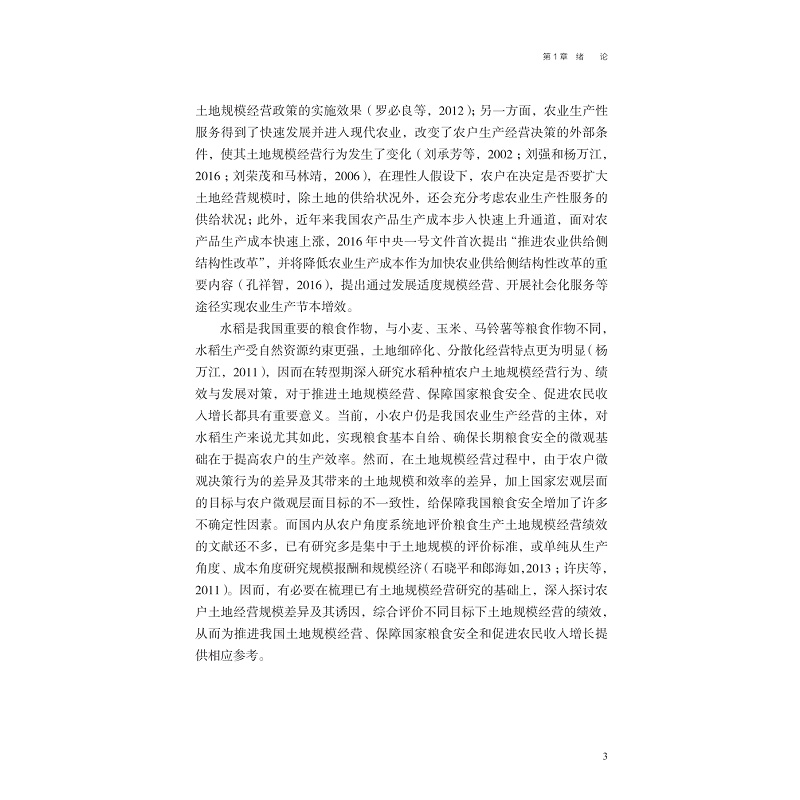 第1章 绪 论

土地规模经营政策的实施效果（罗必良等，2012）；另一方面，农业生产性服务得到了快速发展并进入现代农业，改变了农户生产经营决策的外部条件，使其土地规模经营行为发生了变化（刘承芳等，2002；刘强和杨万江，2016；刘荣茂和马林靖，2006），在理性人假设下，农户在决定是否要扩大土地经营规模时，除土地的供给状况外，还会充分考虑农业生产性服务的供给状况；此外，近年来我国农产品生产成本步入快速上升通道，面对农产品生产成本快速上涨，2016年中央一号文件首次提出“推进农业供给侧结构性改革”，并将降低农业生产成本作为加快农业供给侧结构性改革的重要内容（孔祥智，2016），提出通过发展适度规模经营、开展社会化服务等途径实现农业生产节本增效。

水稻是我国重要的粮食作物，与小麦、玉米、马铃薯等粮食作物不同，水稻生产受自然资源约束更强，土地细碎化、分散化经营特点更为明显（杨万江，2011），因而在转型期深入研究水稻种植农户土地规模经营行为、绩效与发展对策，对于推进土地规模经营、保障国家粮食安全、促进农民收入增长都具有重要意义。当前，小农户仍是我国农业生产经营的主体，对水稻生产来说尤其如此，实现粮食基本自给、确保长期粮食安全的微观基础在于提高农户的生产效率。然而，在土地规模经营过程中，由于农户微观决策行为的差异及其带来的土地规模和效率的差异，加上国家宏观层面的目标与农户微观层面目标的不一致性，给保障我国粮食安全增加了许多不确定性因素。而国内从农户角度系统地评价粮食生产土地规模经营绩效的文献还不多，已有研究多是集中于土地规模的评价标准，或单纯从生产角度、成本角度研究规模报酬和规模经济（石晓平和郎海如,2013；许庆等，2011）。因而，有必要在梳理已有土地规模经营研究的基础上，深入探讨农户土地经营规模差异及其诱因，综合评价不同目标下土地规模经营的绩效，从而为推进我国土地规模经营、保障国家粮食安全和促进农民收入增长提供相应参考。

3